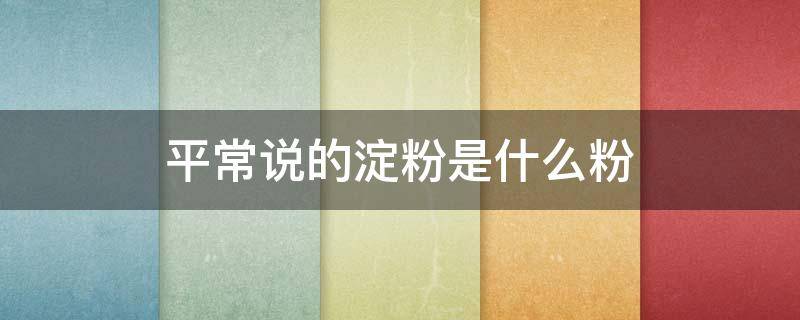 平常说的淀粉是什么粉